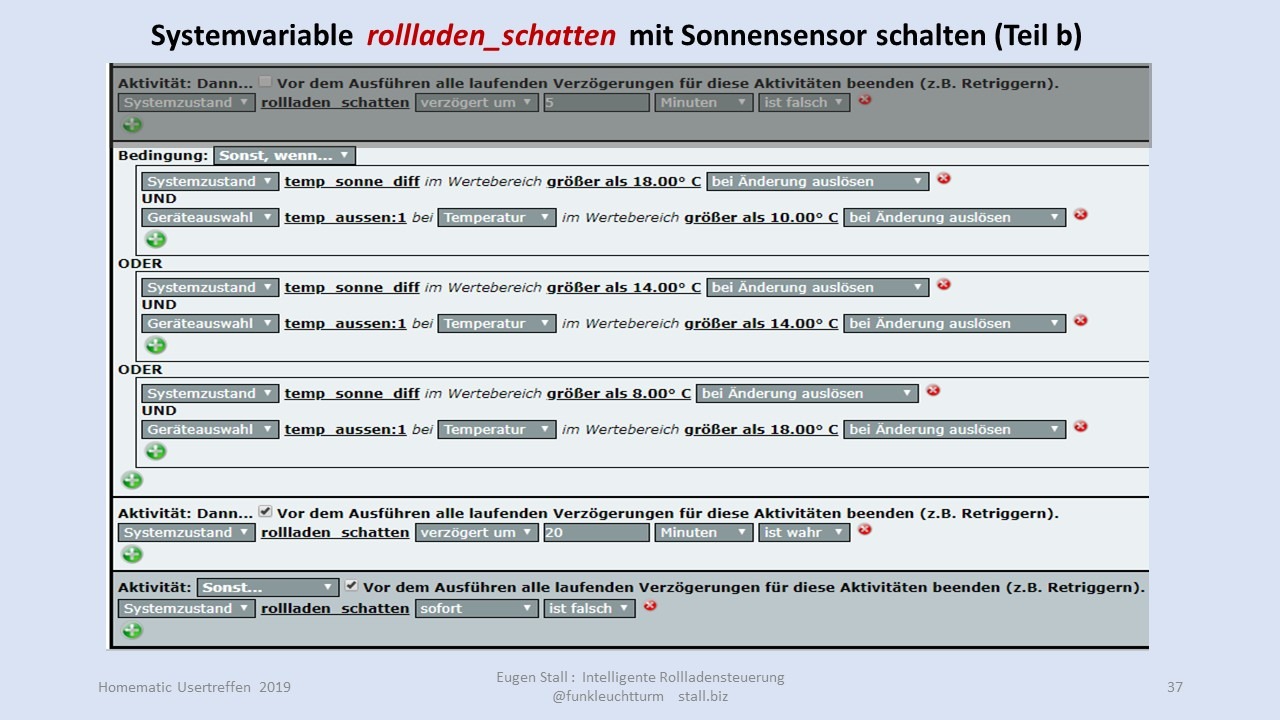 Systemvariable rollladen_schatten mit Sonnensensor schalten (Teil b)

Aktivität: Dann... Vor dem Ausführen alle laufenden Verzögerungen für diese Aktivitäten beenden (z.B. Retriggern).
Systemzustand rollladen_schatten verzögert um 5 Minuten ist falsch

Bedingung: Sonst, wenn...
Systemzustand temp_sonne_diff im Wertebereich größer als 18.00° C bei Änderung auslösen
UND
Geräteauswahl temp_aussen:1 bei Temperatur im Wertebereich größer als 10.00° C bei Änderung auslösen
ODER
Systemzustand temp_sonne_diff im Wertebereich größer als 14.00° C bei Änderung auslösen
UND
Geräteauswahl temp_aussen:1 bei Temperatur im Wertebereich größer als 14.00° C bei Änderung auslösen
ODER
Systemzustand temp_sonne_diff im Wertebereich größer als 8.00° C bei Änderung auslösen
UND
Geräteauswahl temp_aussen:1 bei Temperatur im Wertebereich größer als 18.00° C bei Änderung auslösen

Aktivität: Dann... Vor dem Ausführen alle laufenden Verzögerungen für diese Aktivitäten beenden (z.B. Retriggern).
Systemzustand rollladen_schatten verzögert um 20 Minuten ist wahr

Aktivität: Sonst... Vor dem Ausführen alle laufenden Verzögerungen für diese Aktivitäten beenden (z.B. Retriggern).
Systemzustand rollladen_schatten sofort ist falsch

Homematic Usertreffen 2019
Eugen Stall : Intelligente Rollladensteuerung
@funkleuchtturm stall.biz
37